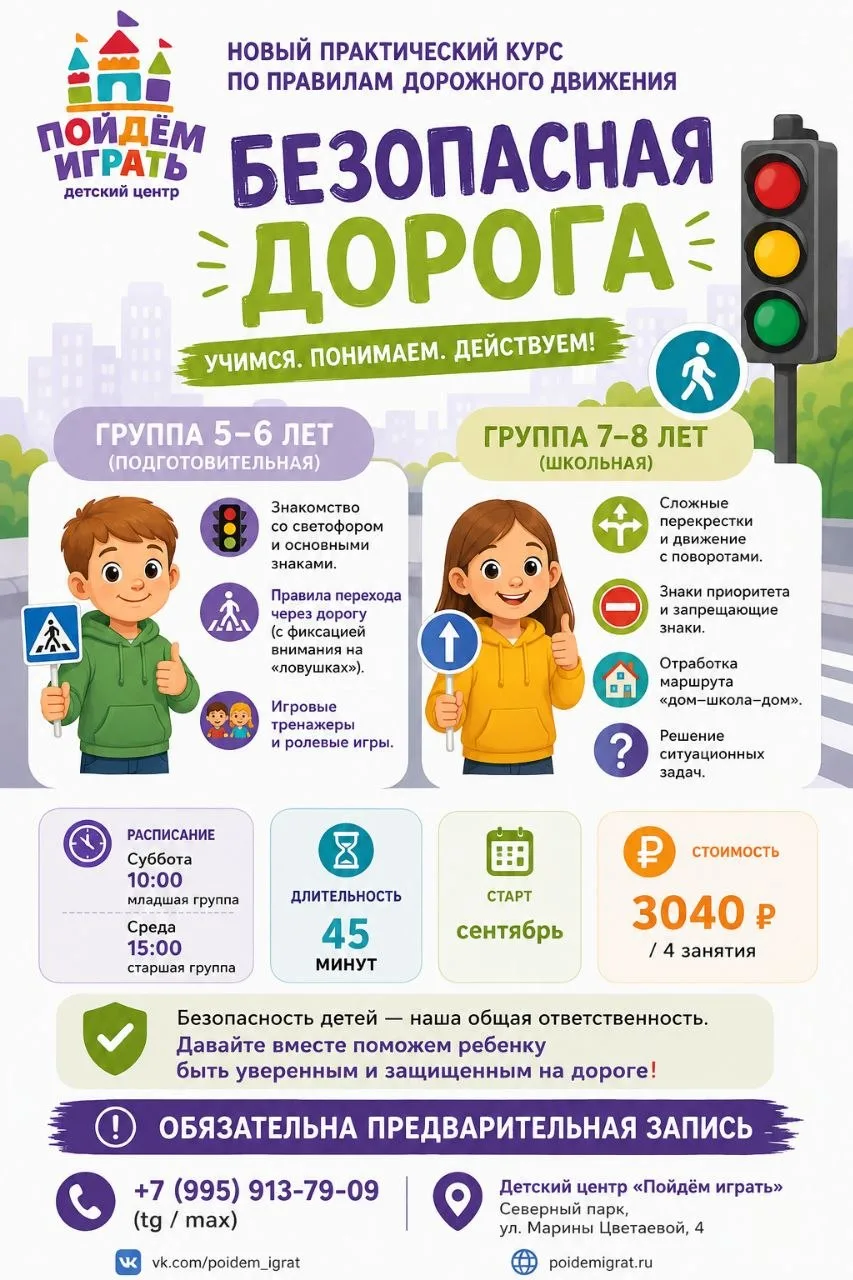 ПОЙДЁМ ИГРАТЬ
детский центр

НОВЫЙ ПРАКТИЧЕСКИЙ КУРС ПО ПРАВИЛАМ ДОРОЖНОГО ДВИЖЕНИЯ

БЕЗОПАСНАЯ ДОРОГА

УЧИМСЯ. ПОНИМАЕМ. ДЕЙСТВУЕМ!

ГРУППА 5–6 ЛЕТ
(ПОДГОТОВИТЕЛЬНАЯ)

Знакомство со светофором и основными знаками.

Правила перехода через дорогу (с фиксацией внимания на «ловушках»).

Игровые тренажеры и ролевые игры.

ГРУППА 7–8 ЛЕТ
(ШКОЛЬНАЯ)

Сложные перекрестки и движение с поворотами.

Знаки приоритета и запрещающие знаки.

Отработка маршрута «дом–школа–дом».

Решение ситуационных задач.

РАСПИСАНИЕ
Суббота
10:00
младшая группа
Среда
15:00
старшая группа

ДЛИТЕЛЬНОСТЬ
45
МИНУТ

СТАРТ
сентябрь

СТОИМОСТЬ
3040 ₽
/ 4 занятия

Безопасность детей — наша общая ответственность.
Давайте вместе поможем ребенку быть уверенным и защищенным на дороге!

ОБЯЗАТЕЛЬНА ПРЕДВАРИТЕЛЬНАЯ ЗАПИСЬ

+7 (995) 913-79-09
(tg / max)

Детский центр «Пойдём играть»
Северный парк,
ул. Марины Цветаевой, 4

vk.com/poidem_igrat

poidemigrat.ru